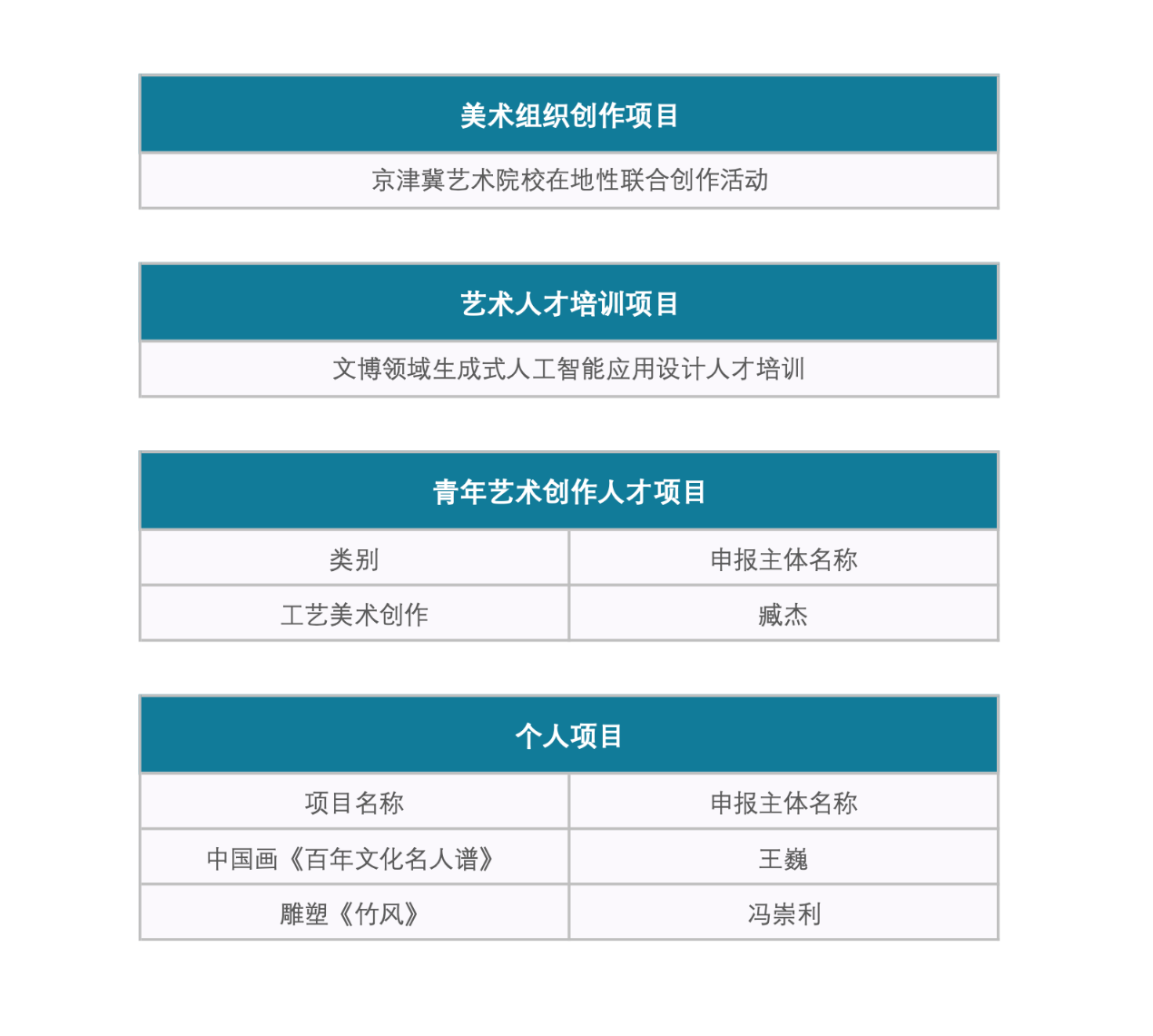 | 美术组织创作项目 |
|---|
| 京津冀艺术院校在地性联合创作活动 |

| 艺术人才培训项目 |
|---|
| 文博领域生成式人工智能应用设计人才培训 |

| 青年艺术创作人才项目 | |
|---|---|
| 类别 | 申报主体名称 |
| 工艺美术创作 | 臧杰 |

| 个人项目 | |
|---|---|
| 项目名称 | 申报主体名称 |
| 中国画《百年文化名人谱》 | 王巍 |
| 雕塑《竹风》 | 冯崇利 |